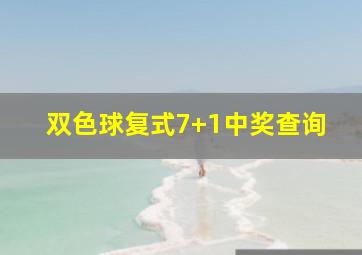 双色球复式7+1中奖查询